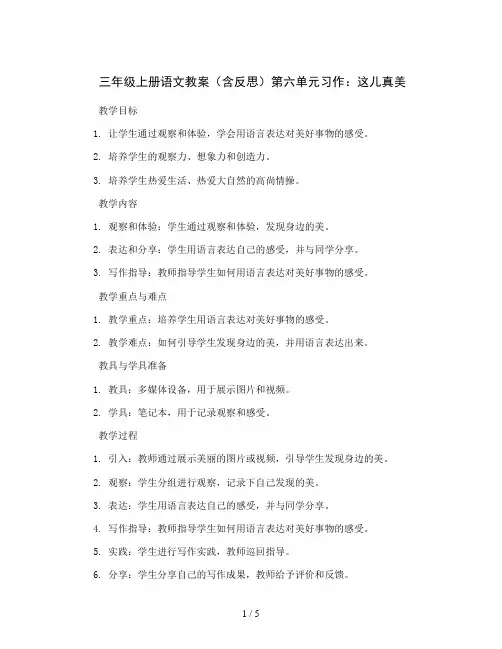 三年级上册语文教案（含反思）第六单元习作：这儿真美

教学目标

1. 让学生通过观察和体验，学会用语言表达对美好事物的感受。

2. 培养学生的观察力、想象力和创造力。

3. 培养学生热爱生活、热爱大自然的高尚情操。

教学内容

1. 观察和体验：学生通过观察和体验，发现身边的美。

2. 表达和分享：学生用语言表达自己的感受，并与同学分享。

3. 写作指导：教师指导学生如何用语言表达对美好事物的感受。

教学重点与难点

1. 教学重点：培养学生用语言表达对美好事物的感受。

2. 教学难点：如何引导学生发现身边的美，并用语言表达出来。

教具与学具准备

1. 教具：多媒体设备，用于展示图片和视频。

2. 学具：笔记本，用于记录观察和感受。

教学过程

1. 引入：教师通过展示美丽的图片或视频，引导学生发现身边的美。

2. 观察：学生分组进行观察，记录下自己发现的美。

3. 表达：学生用语言表达自己的感受，并与同学分享。

4. 写作指导：教师指导学生如何用语言表达对美好事物的感受。

5. 实践：学生进行写作实践，教师巡回指导。

6. 分享：学生分享自己的写作成果，教师给予评价和反馈。

1 / 5